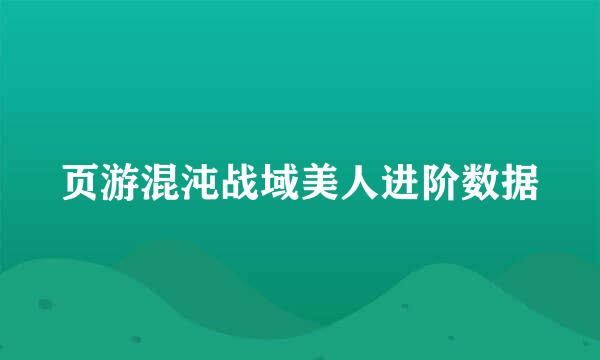 页游混沌战域美人进阶数据